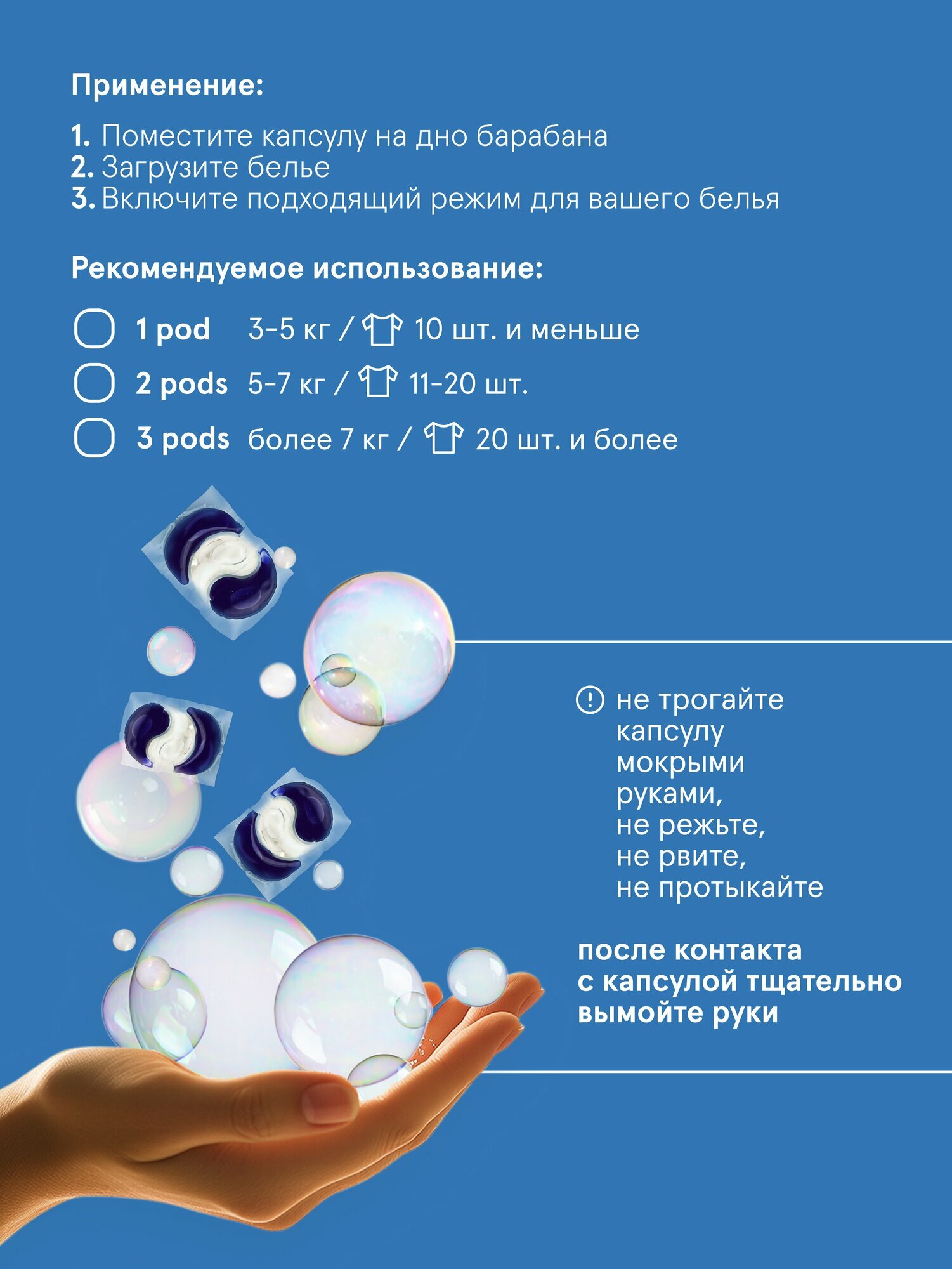 Применение:

1. Поместите капсулу на дно барабана
2. Загрузите белье
3. Включите подходящий режим для вашего белья

Рекомендуемое использование:

1 pod 3-5 кг / 10 шт. и меньше
2 pods 5-7 кг / 11-20 шт.
3 pods более 7 кг / 20 шт. и более

не трогайте капсулу мокрыми руками, не режьте, не рвите, не протыкайте

после контакта с капсулой тщательно вымойте руки